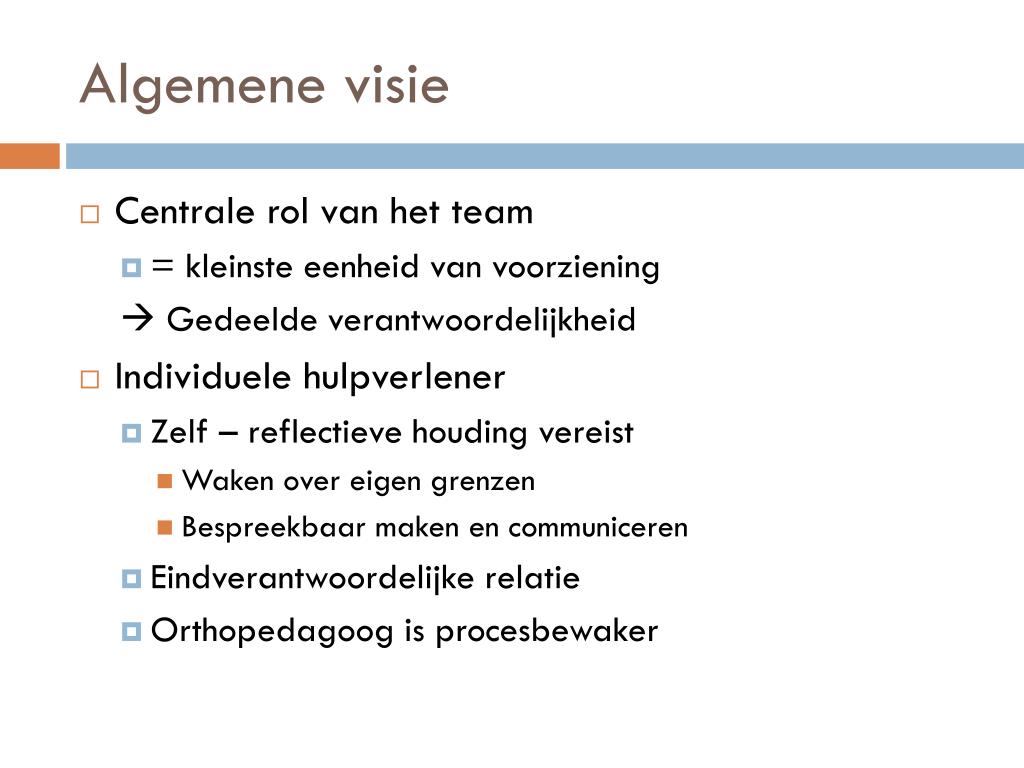 Algemene visie

Centrale rol van het team

= kleinste eenheid van voorziening

→ Gedeelde verantwoordelijkheid

Individuele hulpverlener

Zelf – reflectieve houding vereist

Waken over eigen grenzen

Bespreekbaar maken en communiceren

Eindverantwoordelijke relatie

Orthopedagoog is procesbewaker